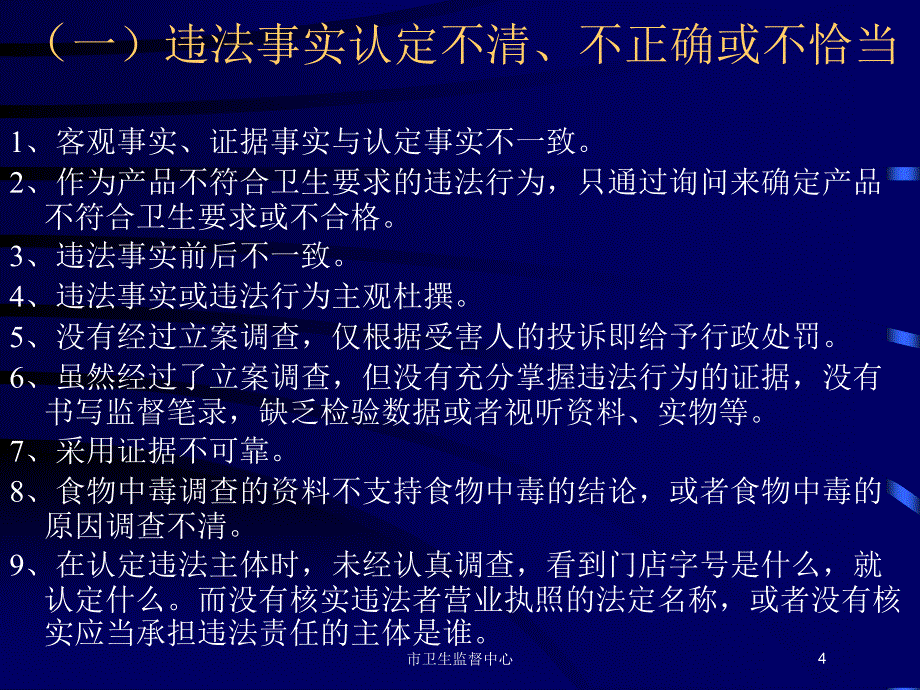 （一）违法事实认定不清、不正确或不恰当

1、客观事实、证据事实与认定事实不一致。

2、作为产品不符合卫生要求的违法行为，只通过询问来确定产品不符合卫生要求或不合格。

3、违法事实前后不一致。

4、违法事实或违法行为主观杜撰。

5、没有经过立案调查，仅根据受害人的投诉即给予行政处罚。

6、虽然经过了立案调查，但没有充分掌握违法行为的证据，没有书写监督笔录，缺乏检验数据或者视听资料、实物等。

7、采用证据不可靠。

8、食物中毒调查的资料不支持食物中毒的结论，或者食物中毒的原因调查不清。

9、在认定违法主体时，未经认真调查，看到门店字号是什么，就认定什么。而没有核实违法者营业执照的法定名称，或者没有核实应当承担违法责任的主体是谁。

市卫生监督中心

4